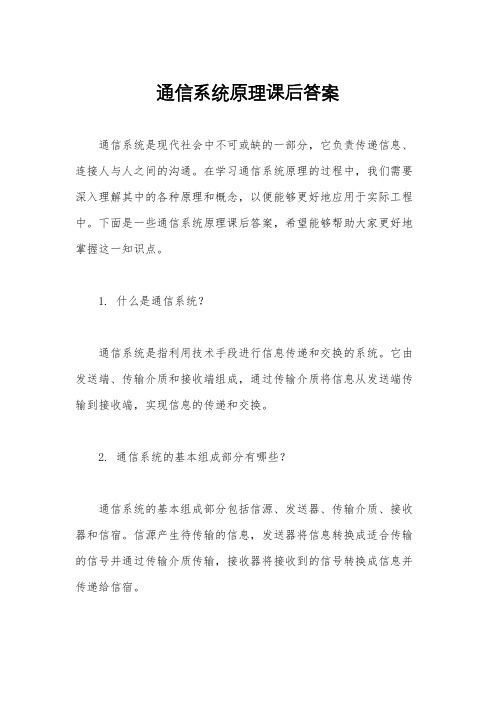 通信系统原理课后答案

通信系统是现代社会中不可或缺的一部分，它负责传递信息、连接人与人之间的沟通。在学习通信系统原理的过程中，我们需要深入理解其中的各种原理和概念，以便能够更好地应用于实际工程中。下面是一些通信系统原理课后答案，希望能够帮助大家更好地掌握这一知识点。

1. 什么是通信系统？

通信系统是指利用技术手段进行信息传递和交换的系统。它由发送端、传输介质和接收端组成，通过传输介质将信息从发送端传输到接收端，实现信息的传递和交换。

2. 通信系统的基本组成部分有哪些？

通信系统的基本组成部分包括信源、发送器、传输介质、接收器和信宿。信源产生待传输的信息，发送器将信息转换成适合传输的信号并通过传输介质传输，接收器将接收到的信号转换成信息并传递给信宿。